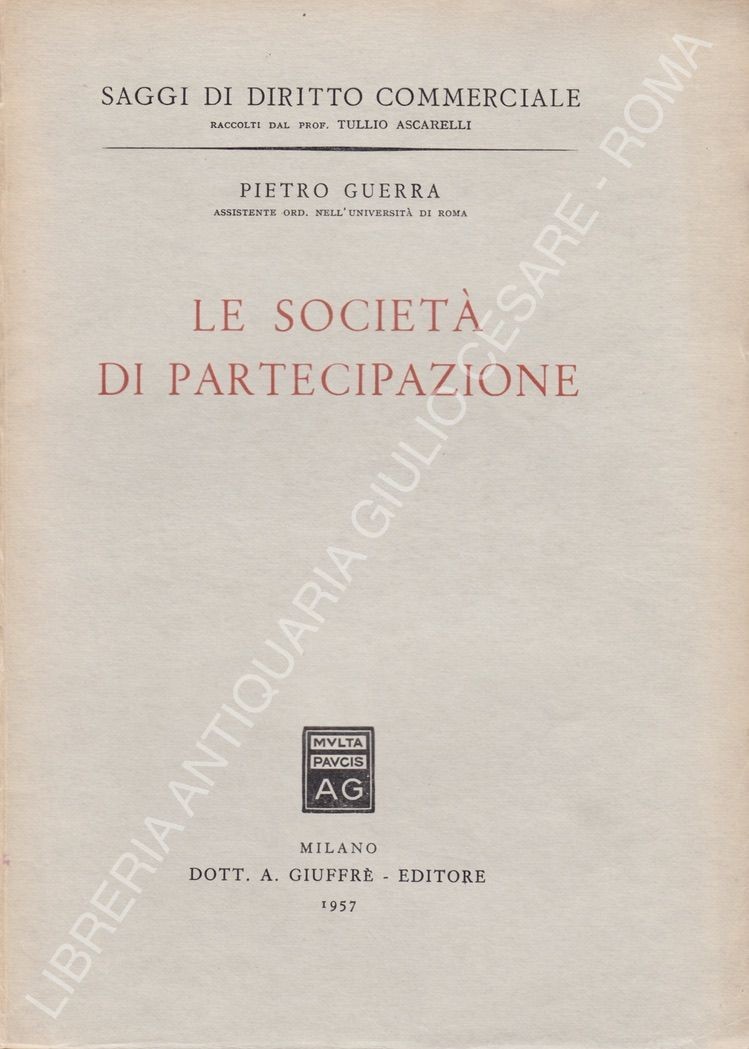 SAGGI DI DIRITTO COMMERCIALE
RACCOLTI DAL PROF. TULLIO ASCARELLI

PIETRO GUERRA
ASSISTENTE ORD. NELL'UNIVERSITÀ DI ROMA

LE SOCIETÀ
DI PARTECIPAZIONE

MVLTA
PAVCIS
AG

MILANO
DOTT. A. GIUFFRÈ - EDITORE
1957

LIBRERIA ANTIQUARIA GIULIO CESARE - ROMA